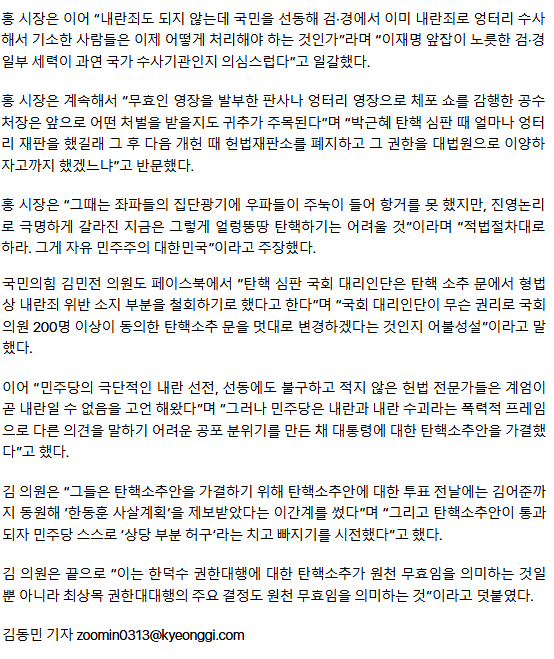 홍 시장은 이어 "내란죄도 되지 않는데 국민을 선동해 검·경에서 이미 내란죄로 엉터리 수사해서 기소한 사람들은 이제 어떻게 처리해야 하는 것인가"라며 "이재명 앞잡이 노릇한 검·경 일부 세력이 과연 국가 수사기관인지 의심스럽다"고 일갈했다.

홍 시장은 계속해서 "무효인 영장을 발부한 판사나 엉터리 영장으로 체포 쇼를 감행한 공수처장은 앞으로 어떤 처벌을 받을지도 귀추가 주목된다"며 "박근혜 탄핵 심판 때 얼마나 엉터리 재판을 했길래 그 후 다음 개헌 때 헌법재판소를 폐지하고 그 권한을 대법원으로 이양하자고까지 했겠느냐"고 반문했다.

홍 시장은 "그때는 좌파들의 집단광기에 우파들이 주눅이 들어 항거를 못 했지만, 진영논리로 극명하게 갈라진 지금은 그렇게 얼렁뚱땅 탄핵하기는 어려울 것"이라며 "적법절차대로 하라. 그게 자유 민주주의 대한민국"이라고 주장했다.

국민의힘 김민전 의원도 페이스북에서 "탄핵 심판 국회 대리인단은 탄핵 소추 문에서 형법상 내란죄 위반 소지 부분을 철회하기로 했다고 한다"며 "국회 대리인단이 무슨 권리로 국회의원 200명 이상이 동의한 탄핵소추 문을 멋대로 변경하겠다는 것인지 어불성설"이라고 말했다.

이어 "민주당의 극단적인 내란 선전, 선동에도 불구하고 적지 않은 헌법 전문가들은 계엄이 곧 내란일 수 없음을 고언 해왔다"며 "그러나 민주당은 내란과 내란 수괴라는 폭력적 프레임으로 다른 의견을 말하기 어려운 공포 분위기를 만든 채 대통령에 대한 탄핵소추안을 가결했다"고 했다.

김 의원은 "그들은 탄핵소추안을 가결하기 위해 탄핵소추안에 대한 투표 전날에는 김어준까지 동원해 '한동훈 사살계획'을 제보받았다는 이간계를 썼다"며 "그리고 탄핵소추안이 통과되자 민주당 스스로 '상당 부분 허구'라는 치고 빠지기를 시전했다"고 했다.

김 의원은 끝으로 "이는 한덕수 권한대행에 대한 탄핵소추가 원천 무효임을 의미하는 것일 뿐 아니라 최상목 권한대대행의 주요 결정도 원천 무효임을 의미하는 것"이라고 덧붙였다.

김동민 기자 zoomin0313@kyeonggi.com